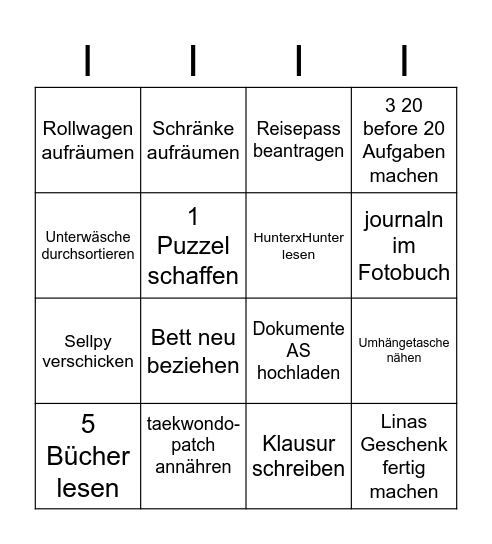 | I | I | I | I |
|---|---|---|---|
| Rollwagen aufräumen | Schränke aufräumen | Reisepass beantragen | 3 20 before 20 Aufgaben machen |
| Unterwäsche durchsortieren | 1 Puzzel schaffen | HunterxHunter lesen | journaln im Fotobuch |
| Sellpy verschicken | Bett neu beziehen | Dokumente AS hochladen | Umhängetasche nähen |
| 5 Bücher lesen | taekwondo-patch annähren | Klausur schreiben | Linas Geschenk fertig machen |